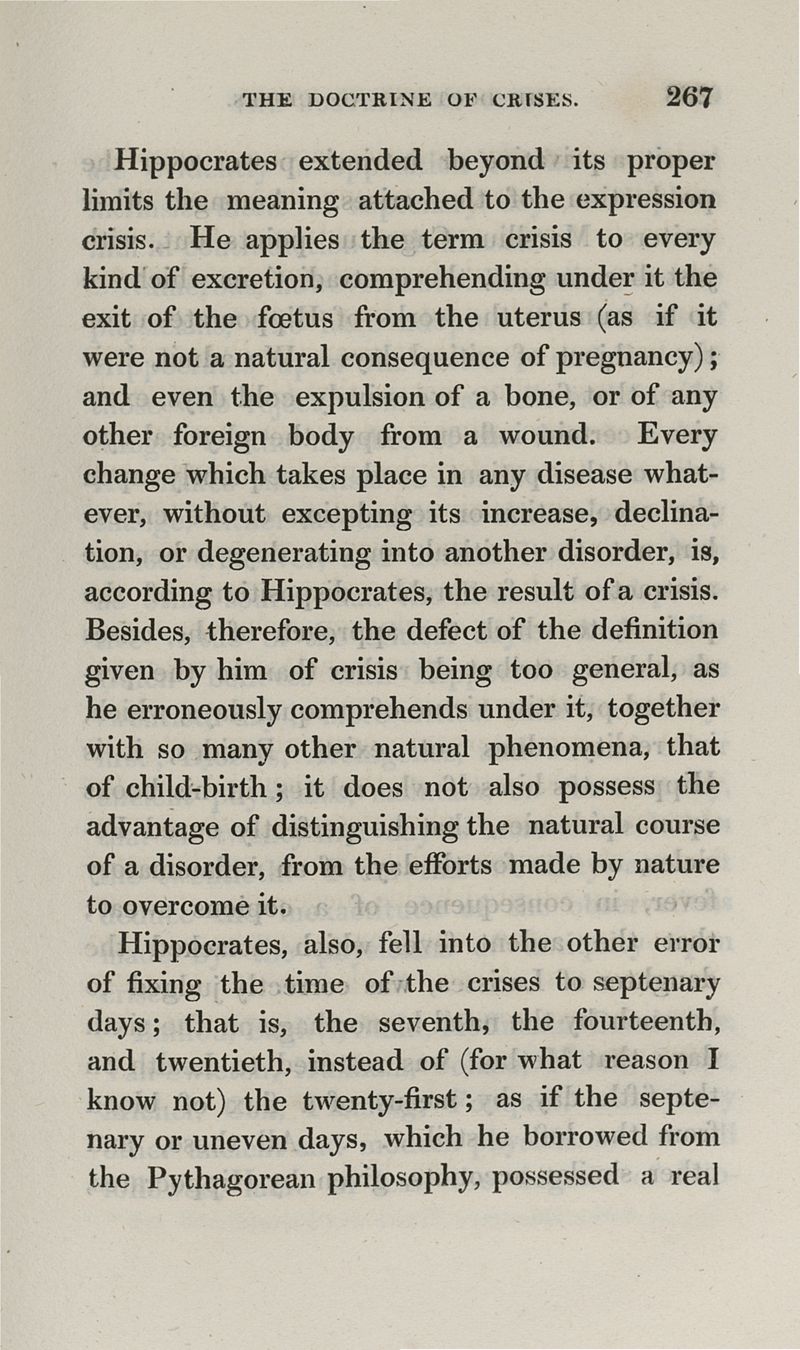 THE DOCTRINE OF CRISES. 267

Hippocrates extended beyond its proper limits the meaning attached to the expression crisis. He applies the term crisis to every kind of excretion, comprehending under it the exit of the fœtus from the uterus (as if it were not a natural consequence of pregnancy); and even the expulsion of a bone, or of any other foreign body from a wound. Every change which takes place in any disease whatever, without excepting its increase, declination, or degenerating into another disorder, is, according to Hippocrates, the result of a crisis. Besides, therefore, the defect of the definition given by him of crisis being too general, as he erroneously comprehends under it, together with so many other natural phenomena, that of child-birth; it does not also possess the advantage of distinguishing the natural course of a disorder, from the efforts made by nature to overcome it.

Hippocrates, also, fell into the other error of fixing the time of the crises to septenary days; that is, the seventh, the fourteenth, and twentieth, instead of (for what reason I know not) the twenty-first; as if the septenary or uneven days, which he borrowed from the Pythagorean philosophy, possessed a real